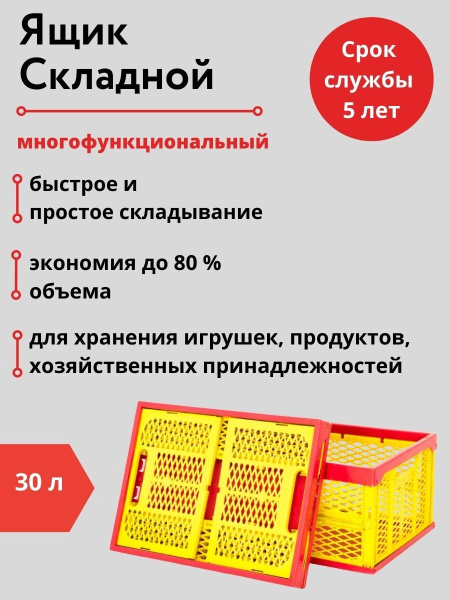 Ящик
Складной

Срок
службы
5 лет

многофункциональный

быстрое и простое складывание

экономия до 80 % объема

для хранения игрушек, продуктов, хозяйственных принадлежностей

30 л